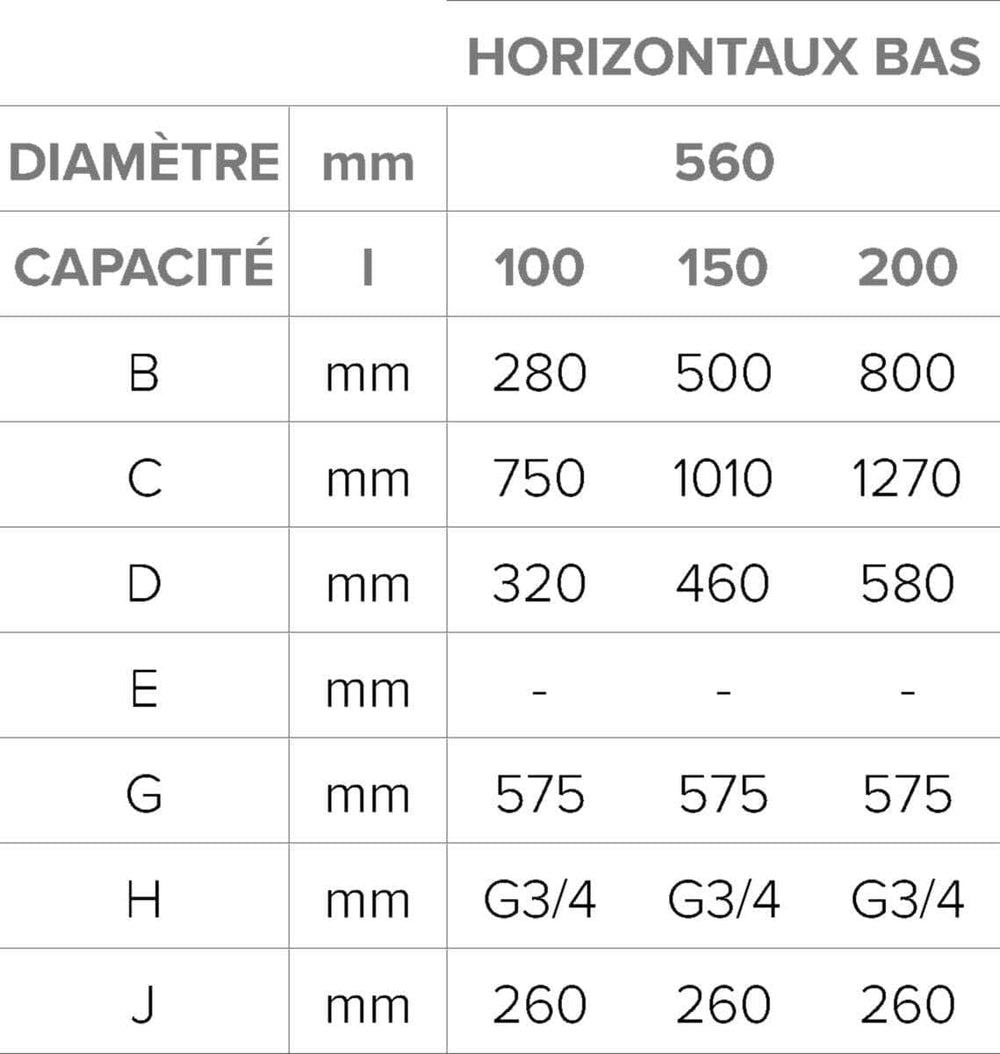 |  |  | HORIZONTAUX BAS |  |  |
|---|---|---|---|---|
| DIAMÈTRE | mm | 560 |  |  |
| CAPACITÉ | l | 100 | 150 | 200 |
| B | mm | 280 | 500 | 800 |
| C | mm | 750 | 1010 | 1270 |
| D | mm | 320 | 460 | 580 |
| E | mm | - | - | - |
| G | mm | 575 | 575 | 575 |
| H | mm | G3/4 | G3/4 | G3/4 |
| J | mm | 260 | 260 | 260 |